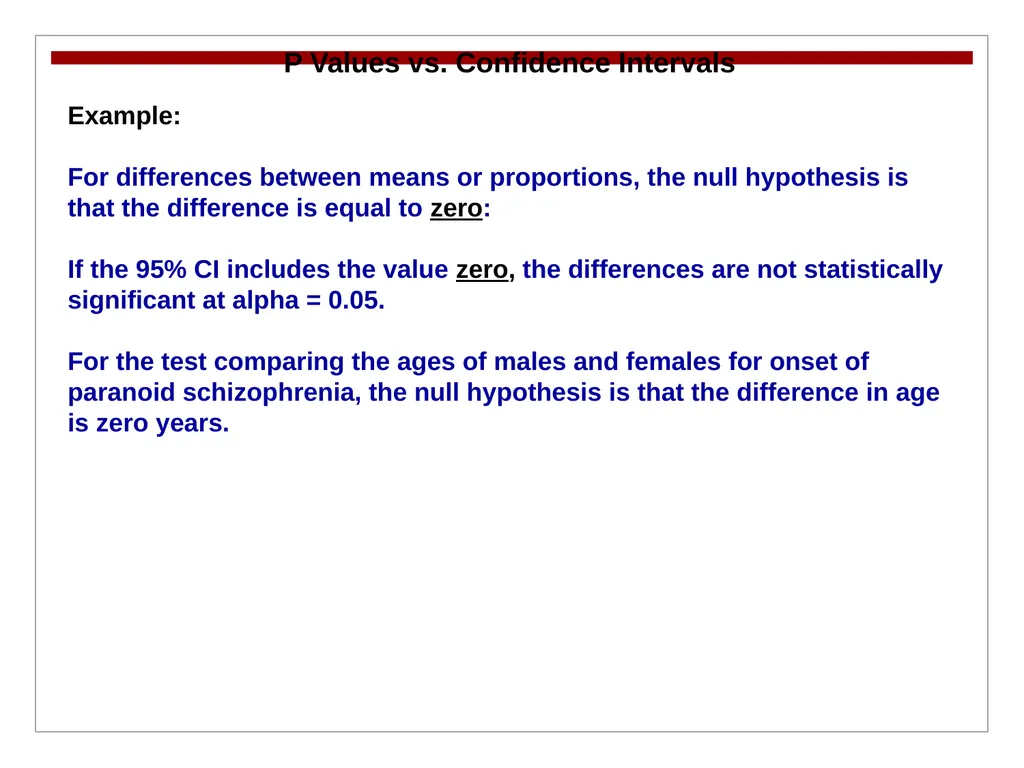 P Values vs. Confidence Intervals

Example:

For differences between means or proportions, the null hypothesis is that the difference is equal to zero:

If the 95% CI includes the value zero, the differences are not statistically significant at alpha = 0.05.

For the test comparing the ages of males and females for onset of paranoid schizophrenia, the null hypothesis is that the difference in age is zero years.